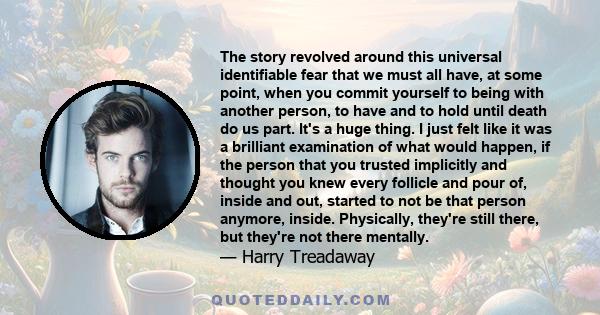 The story revolved around this universal identifiable fear that we must all have, at some point, when you commit yourself to being with another person, to have and to hold until death do us part. It's a huge thing. I just felt like it was a brilliant examination of what would happen, if the person that you trusted implicitly and thought you knew every follicle and pour of, inside and out, started to not be that person anymore, inside. Physically, they're still there, but they're not there mentally.
— Harry Treadaway

QUOTEDDAILY.COM